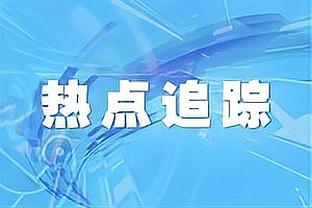 热点追踪